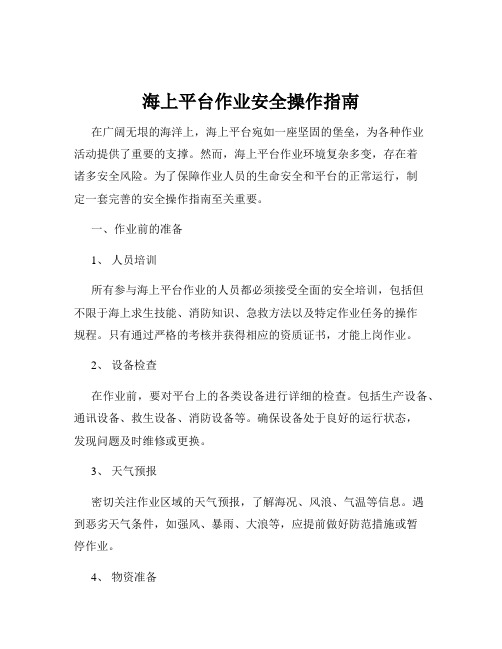 海上平台作业安全操作指南

在广阔无垠的海洋上，海上平台宛如一座坚固的堡垒，为各种作业活动提供了重要的支撑。然而，海上平台作业环境复杂多变，存在着诸多安全风险。为了保障作业人员的生命安全和平台的正常运行，制定一套完善的安全操作指南至关重要。

一、作业前的准备

1、 人员培训

所有参与海上平台作业的人员都必须接受全面的安全培训，包括但不限于海上求生技能、消防知识、急救方法以及特定作业任务的操作规程。只有通过严格的考核并获得相应的资质证书，才能上岗作业。

2、 设备检查

在作业前，要对平台上的各类设备进行详细的检查。包括生产设备、通讯设备、救生设备、消防设备等。确保设备处于良好的运行状态，发现问题及时维修或更换。

3、 天气预报

密切关注作业区域的天气预报，了解海况、风浪、气温等信息。遇到恶劣天气条件，如强风、暴雨、大浪等，应提前做好防范措施或暂停作业。

4、 物资准备